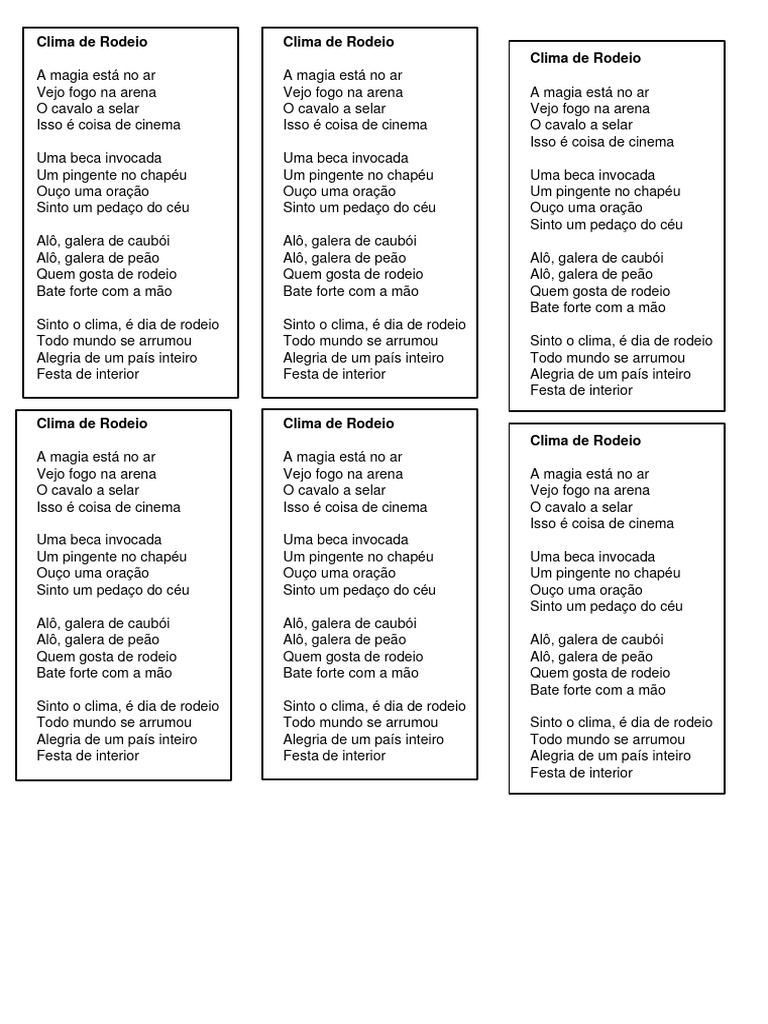 Clima de Rodeio

A magia está no ar
Vejo fogo na arena
O cavalo a selar
Isso é coisa de cinema

Uma beca invocada
Um pingente no chapéu
Ouço uma oração
Sinto um pedaço do céu

Alô, galera de caubói
Alô, galera de peão
Quem gosta de rodeio
Bate forte com a mão

Sinto o clima, é dia de rodeio
Todo mundo se arrumou
Alegria de um país inteiro
Festa de interior

Clima de Rodeio

A magia está no ar
Vejo fogo na arena
O cavalo a selar
Isso é coisa de cinema

Uma beca invocada
Um pingente no chapéu
Ouço uma oração
Sinto um pedaço do céu

Alô, galera de caubói
Alô, galera de peão
Quem gosta de rodeio
Bate forte com a mão

Sinto o clima, é dia de rodeio
Todo mundo se arrumou
Alegria de um país inteiro
Festa de interior

Clima de Rodeio

A magia está no ar
Vejo fogo na arena
O cavalo a selar
Isso é coisa de cinema

Uma beca invocada
Um pingente no chapéu
Ouço uma oração
Sinto um pedaço do céu

Alô, galera de caubói
Alô, galera de peão
Quem gosta de rodeio
Bate forte com a mão

Sinto o clima, é dia de rodeio
Todo mundo se arrumou
Alegria de um país inteiro
Festa de interior

Clima de Rodeio

A magia está no ar
Vejo fogo na arena
O cavalo a selar
Isso é coisa de cinema

Uma beca invocada
Um pingente no chapéu
Ouço uma oração
Sinto um pedaço do céu

Alô, galera de caubói
Alô, galera de peão
Quem gosta de rodeio
Bate forte com a mão

Sinto o clima, é dia de rodeio
Todo mundo se arrumou
Alegria de um país inteiro
Festa de interior

Clima de Rodeio

A magia está no ar
Vejo fogo na arena
O cavalo a selar
Isso é coisa de cinema

Uma beca invocada
Um pingente no chapéu
Ouço uma oração
Sinto um pedaço do céu

Alô, galera de caubói
Alô, galera de peão
Quem gosta de rodeio
Bate forte com a mão

Sinto o clima, é dia de rodeio
Todo mundo se arrumou
Alegria de um país inteiro
Festa de interior

Clima de Rodeio

A magia está no ar
Vejo fogo na arena
O cavalo a selar
Isso é coisa de cinema

Uma beca invocada
Um pingente no chapéu
Ouço uma oração
Sinto um pedaço do céu

Alô, galera de caubói
Alô, galera de peão
Quem gosta de rodeio
Bate forte com a mão

Sinto o clima, é dia de rodeio
Todo mundo se arrumou
Alegria de um país inteiro
Festa de interior